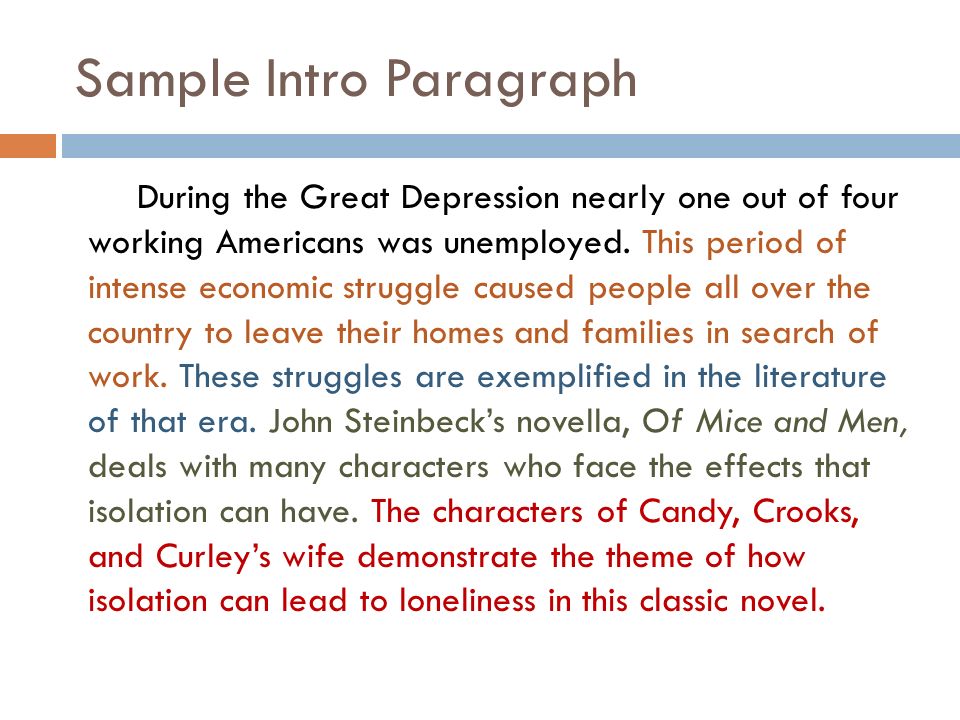 Sample Intro Paragraph

During the Great Depression nearly one out of four working Americans was unemployed. This period of intense economic struggle caused people all over the country to leave their homes and families in search of work. These struggles are exemplified in the literature of that era. John Steinbeck's novella, Of Mice and Men, deals with many characters who face the effects that isolation can have. The characters of Candy, Crooks, and Curley's wife demonstrate the theme of how isolation can lead to loneliness in this classic novel.